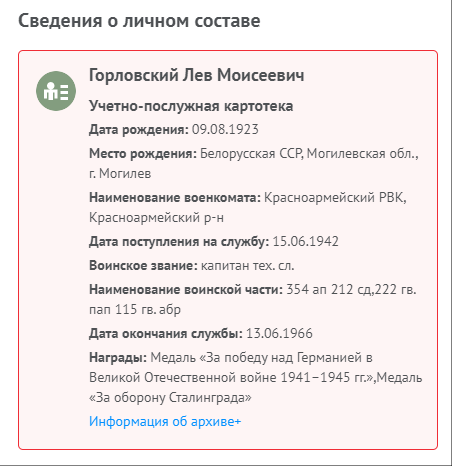 Сведения о личном составе

Горловский Лев Моисеевич

Учетно-послужная картотека

Дата рождения: 09.08.1923

Место рождения: Белорусская ССР, Могилевская обл., г. Могилев

Наименование военкомата: Красноармейский РВК, Красноармейский р-н

Дата поступления на службу: 15.06.1942

Воинское звание: капитан тех. сл.

Наименование воинской части: 354 ап 212 сд,222 гв. пап 115 гв. абр

Дата окончания службы: 13.06.1966

Награды: Медаль «За победу над Германией в Великой Отечественной войне 1941–1945 гг.»,Медаль «За оборону Сталинграда»

Информация об архиве+